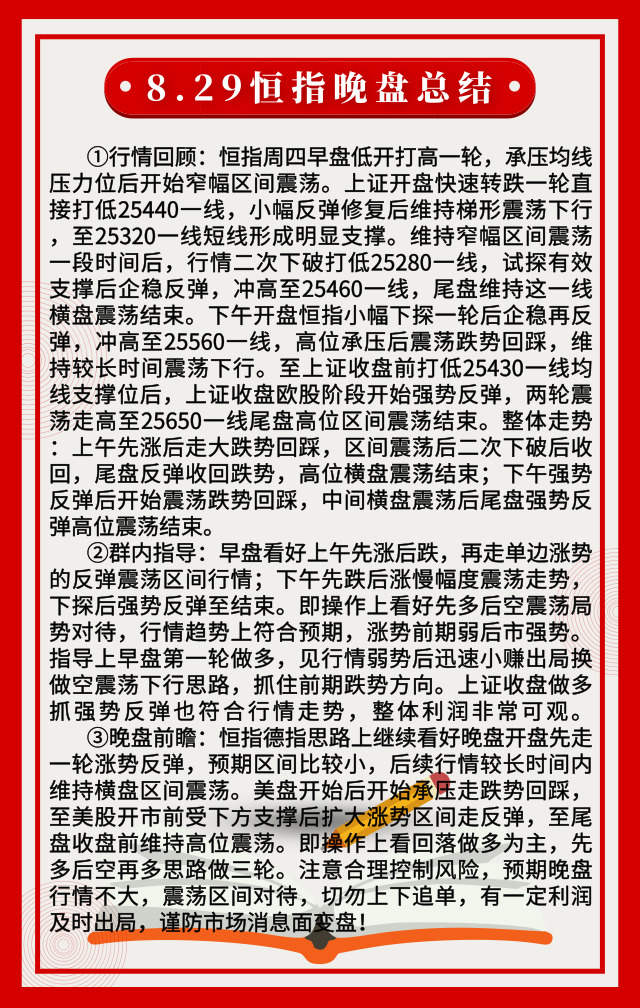 8.29恒指晚盘总结

①行情回顾：恒指周四早盘低开打高一轮，承压均线压力位后开始窄幅区间震荡。上证开盘快速转跌一轮直接打低25440一线，小幅反弹修复后维持梯形震荡下行，至25320一线短线形成明显支撑。维持窄幅区间震荡一段时间后，行情二次下破打低25280一线，试探有效支撑后企稳反弹，冲高至25460一线，尾盘维持这一线横盘震荡结束。下午开盘恒指小幅下探一轮后企稳再反弹，冲高至25560一线，高位承压后震荡跌势回踩，维持较长时间震荡下行。至上证收盘前打低25430一线均线支撑位后，上证收盘欧股阶段开始强势反弹，两轮震荡走高至25650一线尾盘高位区间震荡结束。整体走势：上午先涨后走大跌势回踩，区间震荡后二次下破后收回，尾盘反弹收回跌势，高位横盘震荡结束；下午强势反弹后开始震荡跌势回踩，中间横盘震荡后尾盘强势反弹高位震荡结束。

②群内指导：早盘看好上午先涨后跌，再走单边涨势的反弹震荡区间行情；下午先跌后涨慢幅度震荡走势，下探后强势反弹至结束。即操作上看好先多后空震荡局势对待，行情趋势上符合预期，涨势前期弱后市强势。指导上早盘第一轮做多，见行情弱势后迅速小赚出局换做空震荡下行思路，抓住前期跌势方向。上证收盘做多抓强势反弹也符合行情走势，整体利润非常可观。

③晚盘前瞻：恒指德指思路上继续看好晚盘开盘先走一轮涨势反弹，预期区间比较小，后续行情较长时间内维持横盘区间震荡。美盘开始后开始承压走跌势回踩，至美股开市前受下方支撑后扩大涨势区间走反弹，至尾盘收盘前维持高位震荡。即操作上看回落做多为主，先多后空再多思路做三轮。注意合理控制风险，预期晚盘行情不大，震荡区间对待，切勿上下追单，有一定利润及时出局，谨防市场消息面变盘！